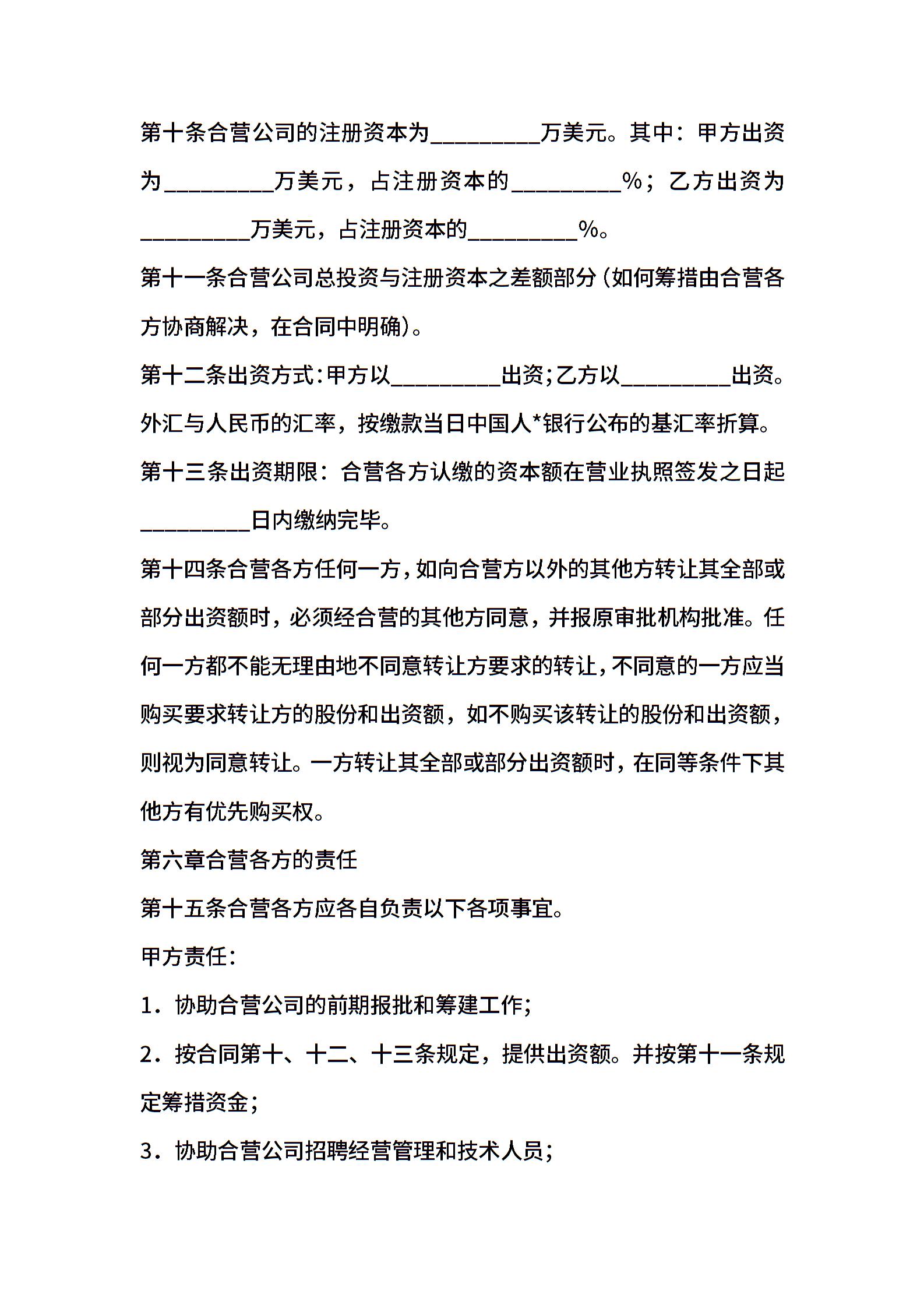 第十条合营公司的注册资本为_________万美元。其中：甲方出资为_________万美元，占注册资本的_________%；乙方出资为_________万美元，占注册资本的_________%。

第十一条合营公司总投资与注册资本之差额部分(如何筹措由合营各方协商解决，在合同中明确)。

第十二条出资方式:甲方以_________出资;乙方以_________出资。外汇与人民币的汇率，按缴款当日中国人*银行公布的基汇率折算。

第十三条出资期限：合营各方认缴的资本额在营业执照签发之日起_________日内缴纳完毕。

第十四条合营各方任何一方,如向合营方以外的其他方转让其全部或部分出资额时，必须经合营的其他方同意，并报原审批机构批准。任何一方都不能无理由地不同意转让方要求的转让,不同意的一方应当购买要求转让方的股份和出资额，如不购买该转让的股份和出资额，则视为同意转让。一方转让其全部或部分出资额时，在同等条件下其他方有优先购买权。

第六章合营各方的责任

第十五条合营各方应各自负责以下各项事宜。

甲方责任：

1．协助合营公司的前期报批和筹建工作;

2．按合同第十、十二、十三条规定，提供出资额。并按第十一条规定筹措资金;

3．协助合营公司招聘经营管理和技术人员;